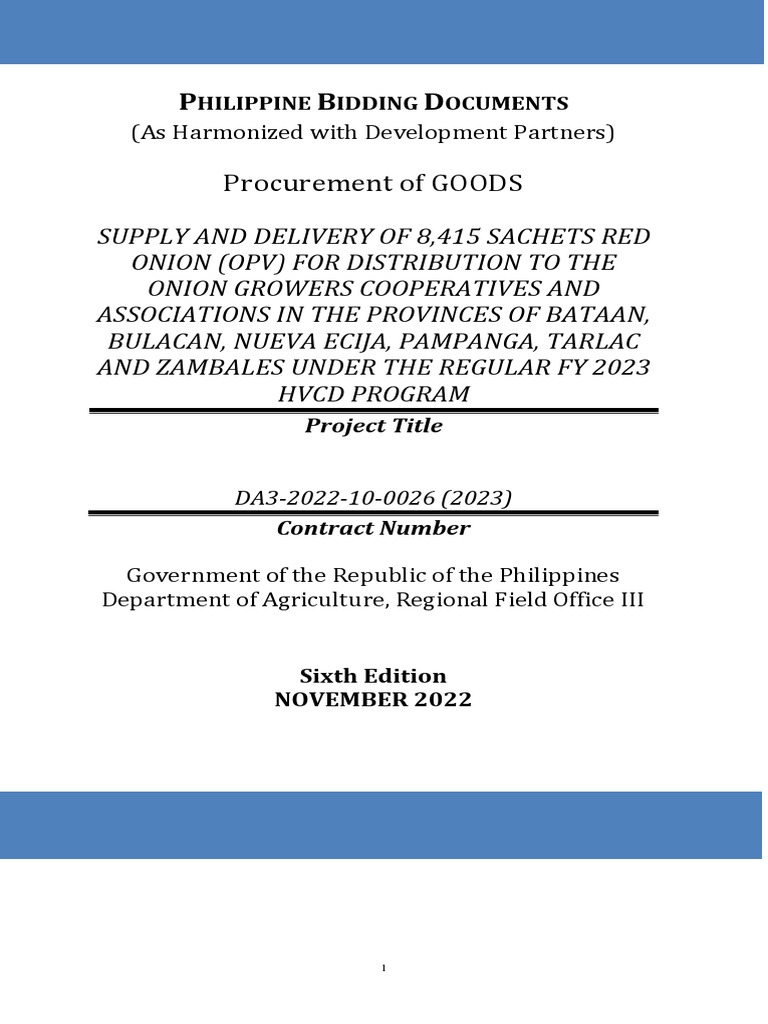 PHILIPPINE BIDDING DOCUMENTS
(As Harmonized with Development Partners)

Procurement of GOODS

SUPPLY AND DELIVERY OF 8,415 SACHETS RED ONION (OPV) FOR DISTRIBUTION TO THE ONION GROWERS COOPERATIVES AND ASSOCIATIONS IN THE PROVINCES OF BATAAN, BULACAN, NUEVA ECIJA, PAMPANGA, TARLAC AND ZAMBALES UNDER THE REGULAR FY 2023 HVCD PROGRAM

Project Title

DA3-2022-10-0026 (2023)

Contract Number

Government of the Republic of the Philippines
Department of Agriculture, Regional Field Office III

Sixth Edition
NOVEMBER 2022

1